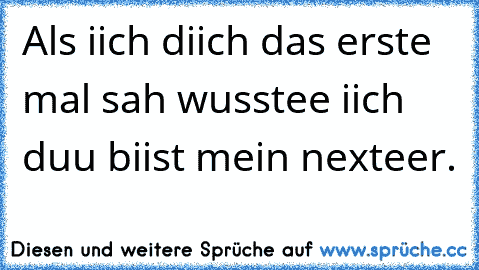 Als iich diich das erste mal sah wusstee iich duu biist mein nexteer.

Diesen und weitere Sprüche auf www.sprüche.cc